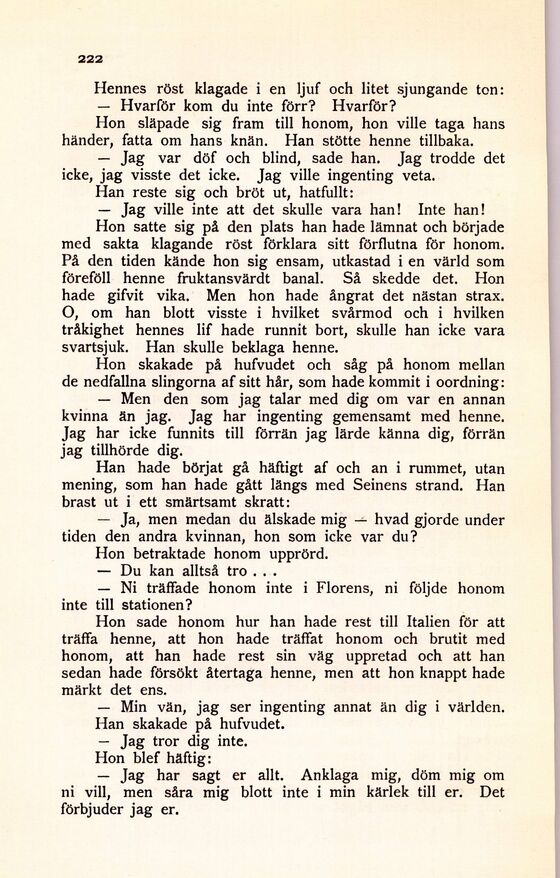 222

Hennes röst klagade i en ljuf och litet sjungande ton:

— Hvarför kom du inte förr? Hvarför?

Hon släpade sig fram till honom, hon ville taga hans händer, fatta om hans knän. Han stötte henne tillbaka.

— Jag var döf och blind, sade han. Jag trodde det icke, jag visste det icke. Jag ville ingenting veta.

Han reste sig och bröt ut, hatfullt:

— Jag ville inte att det skulle vara han! Inte han!

Hon satte sig på den plats han hade lämnat och började med sakta klagande röst förklara sitt förflutna för honom. På den tiden kände hon sig ensam, utkastad i en värld som föreföll henne fruktansvärdt banal. Så skedde det. Hon hade gifvit vika. Men hon hade ångrat det nästan strax. O, om han blott visste i hvilket svårmod och i hvilken tråkighet hennes lif hade runnit bort, skulle han icke vara svartsjuk. Han skulle beklaga henne.

Hon skakade på hufvudet och såg på honom mellan de nedfallna slingorna af sitt hår, som hade kommit i oordning:

— Men den som jag talar med dig om var en annan kvinna än jag. Jag har ingenting gemensamt med henne. Jag har icke funnits till förrän jag lärde känna dig, förrän jag tillhörde dig.

Han hade börjat gå häftigt af och an i rummet, utan mening, som han hade gått längs med Seinens strand. Han brast ut i ett smärtsamt skratt:

— Ja, men medan du älskade mig — hvad gjorde under tiden den andra kvinnan, hon som icke var du?

Hon betraktade honom upprörd.

— Du kan alltså tro . . .

— Ni träffade honom inte i Florens, ni följde honom inte till stationen?

Hon sade honom hur han hade rest till Italien för att träffa henne, att hon hade träffat honom och brutit med honom, att han hade rest sin väg uppretad och att han sedan hade försökt återtaga henne, men att hon knappt hade märkt det ens.

— Min vän, jag ser ingenting annat än dig i världen.

Han skakade på hufvudet.

— Jag tror dig inte.

Hon blef häftig:

— Jag har sagt er allt. Anklaga mig, döm mig om ni vill, men såra mig blott inte i min kärlek till er. Det förbjuder jag er.